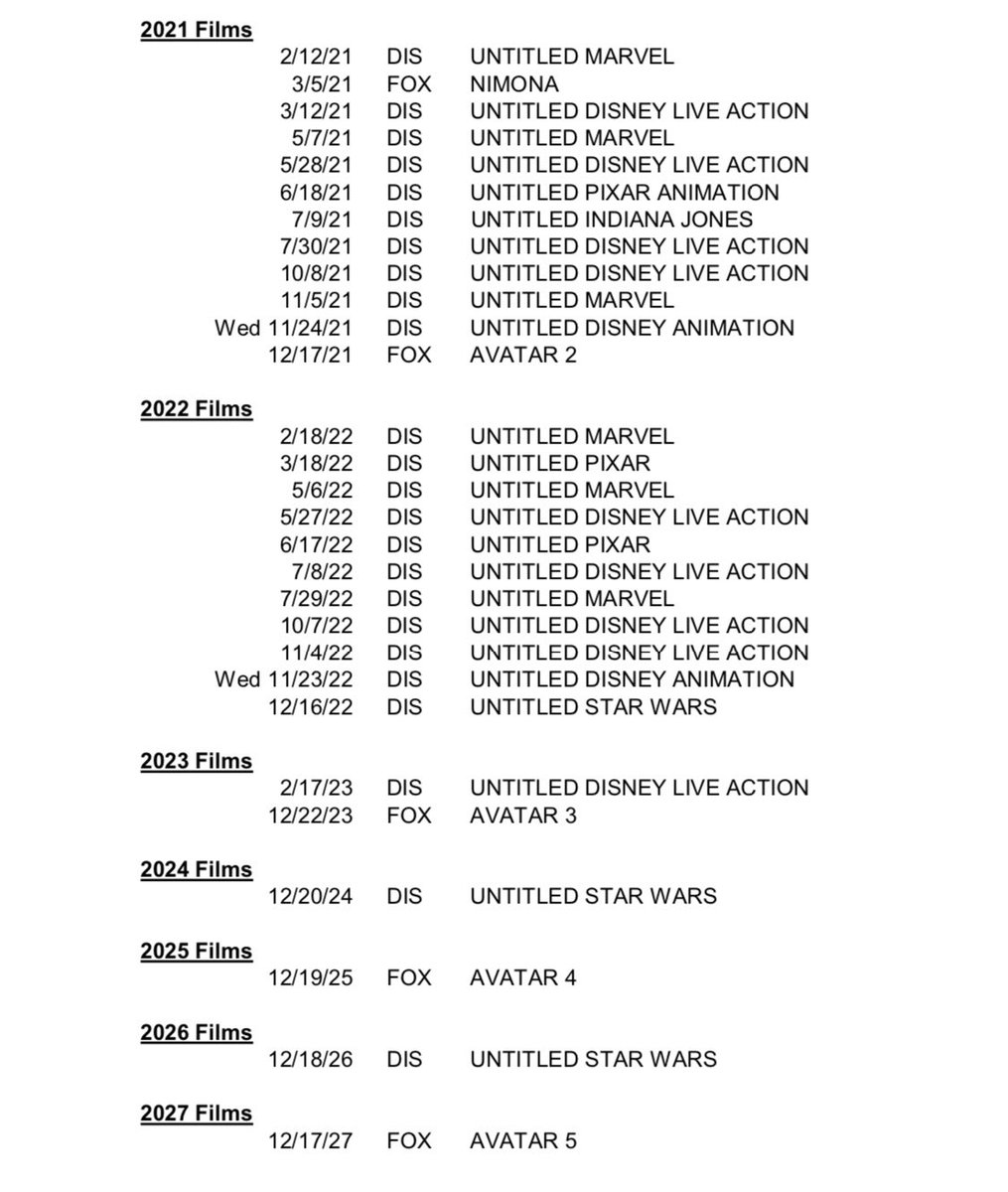 **2021 Films**

2/12/21 DIS UNTITLED MARVEL
3/5/21 FOX NIMONA
3/12/21 DIS UNTITLED DISNEY LIVE ACTION
5/7/21 DIS UNTITLED MARVEL
5/28/21 DIS UNTITLED DISNEY LIVE ACTION
6/18/21 DIS UNTITLED PIXAR ANIMATION
7/9/21 DIS UNTITLED INDIANA JONES
7/30/21 DIS UNTITLED DISNEY LIVE ACTION
10/8/21 DIS UNTITLED DISNEY LIVE ACTION
11/5/21 DIS UNTITLED MARVEL
Wed 11/24/21 DIS UNTITLED DISNEY ANIMATION
12/17/21 FOX AVATAR 2

**2022 Films**

2/18/22 DIS UNTITLED MARVEL
3/18/22 DIS UNTITLED PIXAR
5/6/22 DIS UNTITLED MARVEL
5/27/22 DIS UNTITLED DISNEY LIVE ACTION
6/17/22 DIS UNTITLED PIXAR
7/8/22 DIS UNTITLED DISNEY LIVE ACTION
7/29/22 DIS UNTITLED MARVEL
10/7/22 DIS UNTITLED DISNEY LIVE ACTION
11/4/22 DIS UNTITLED DISNEY LIVE ACTION
Wed 11/23/22 DIS UNTITLED DISNEY ANIMATION
12/16/22 DIS UNTITLED STAR WARS

**2023 Films**

2/17/23 DIS UNTITLED DISNEY LIVE ACTION
12/22/23 FOX AVATAR 3

**2024 Films**

12/20/24 DIS UNTITLED STAR WARS

**2025 Films**

12/19/25 FOX AVATAR 4

**2026 Films**

12/18/26 DIS UNTITLED STAR WARS

**2027 Films**

12/17/27 FOX AVATAR 5